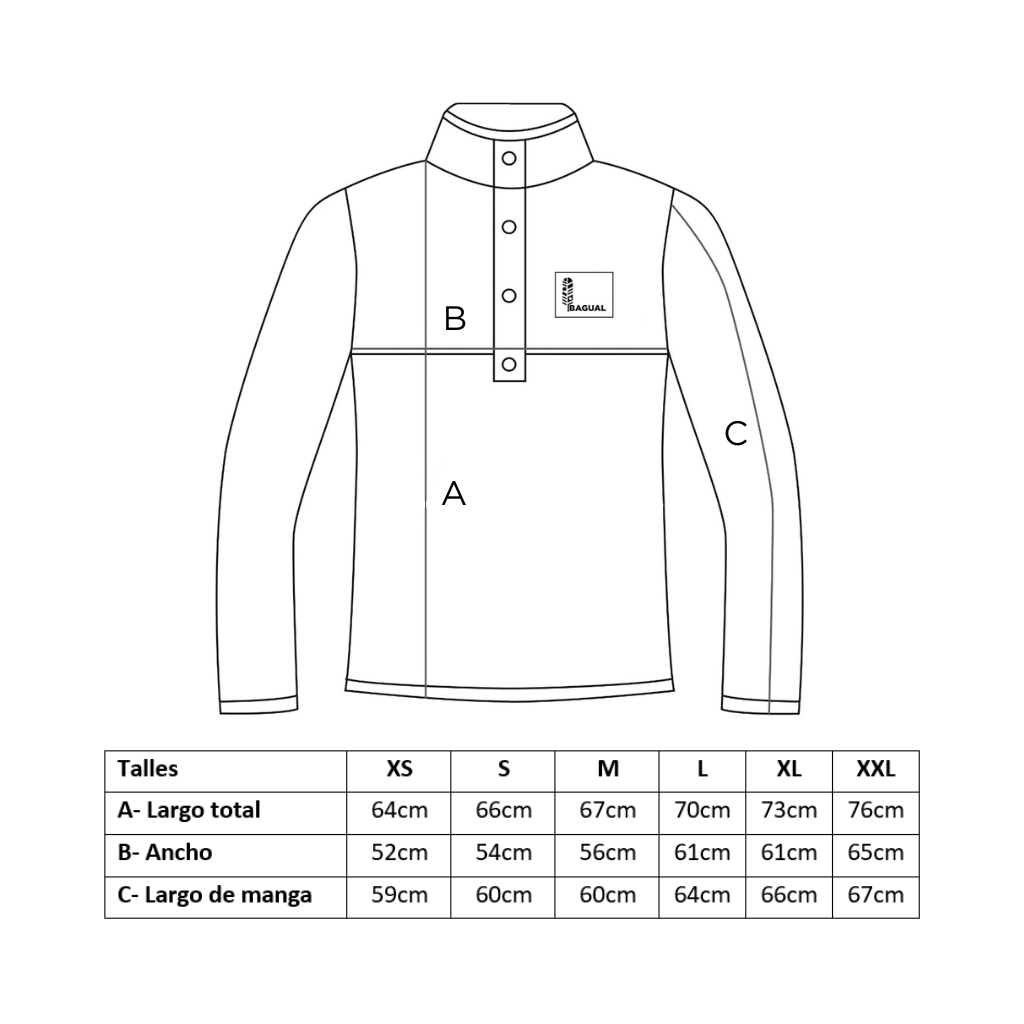 BAGUAL

B

C

A

| Talles | XS | S | M | L | XL | XXL |
|---|---|---|---|---|---|---|
| A- Largo total | 64cm | 66cm | 67cm | 70cm | 73cm | 76cm |
| B- Ancho | 52cm | 54cm | 56cm | 61cm | 61cm | 65cm |
| C- Largo de manga | 59cm | 60cm | 60cm | 64cm | 66cm | 67cm |